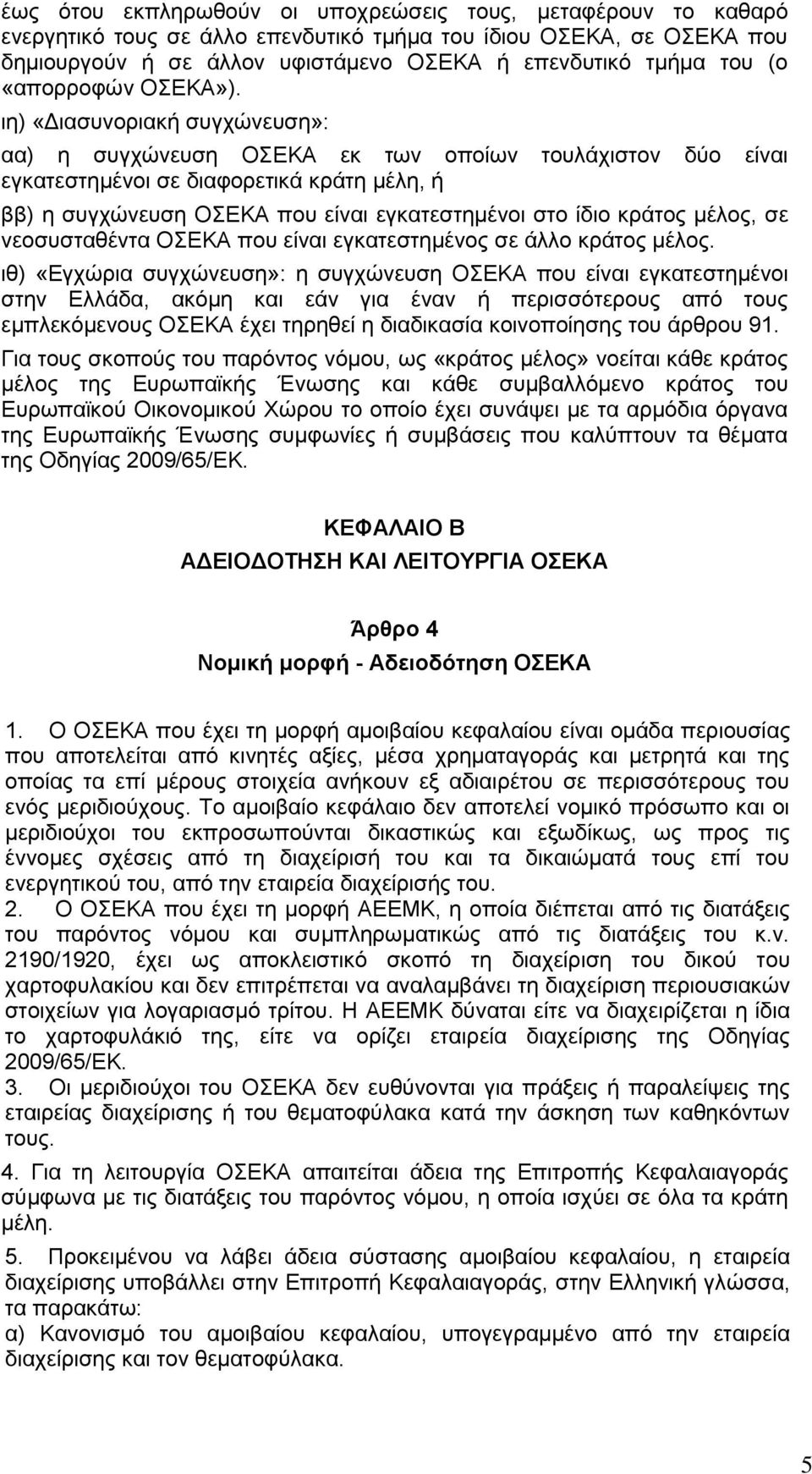 έως ότου εκπληρωθούν οι υποχρεώσεις τους, μεταφέρουν το καθαρό ενεργητικό τους σε άλλο επενδυτικό τμήμα του ίδιου ΟΣΕΚΑ, σε ΟΣΕΚΑ που δημιουργούν ή σε άλλον υφιστάμενο ΟΣΕΚΑ ή επενδυτικό τμήμα του (ο «απορροφών ΟΣΕΚΑ»).

ιη) «Διασυνοριακή συγχώνευση»:

αα) η συγχώνευση ΟΣΕΚΑ εκ των οποίων τουλάχιστον δύο είναι εγκατεστημένοι σε διαφορετικά κράτη μέλη, ή

ββ) η συγχώνευση ΟΣΕΚΑ που είναι εγκατεστημένοι στο ίδιο κράτος μέλος, σε νεοσυσταθέντα ΟΣΕΚΑ που είναι εγκατεστημένος σε άλλο κράτος μέλος.

ιθ) «Εγχώρια συγχώνευση»: η συγχώνευση ΟΣΕΚΑ που είναι εγκατεστημένοι στην Ελλάδα, ακόμη και εάν για έναν ή περισσότερους από τους εμπλεκόμενους ΟΣΕΚΑ έχει τηρηθεί η διαδικασία κοινοποίησης του άρθρου 91.

Για τους σκοπούς του παρόντος νόμου, ως «κράτος μέλος» νοείται κάθε κράτος μέλος της Ευρωπαϊκής Ένωσης και κάθε συμβαλλόμενο κράτος του Ευρωπαϊκού Οικονομικού Χώρου το οποίο έχει συνάψει με τα αρμόδια όργανα της Ευρωπαϊκής Ένωσης συμφωνίες ή συμβάσεις που καλύπτουν τα θέματα της Οδηγίας 2009/65/ΕΚ.

ΚΕΦΑΛΑΙΟ Β

ΑΔΕΙΟΔΟΤΗΣΗ ΚΑΙ ΛΕΙΤΟΥΡΓΙΑ ΟΣΕΚΑ

Άρθρο 4

Νομική μορφή - Αδειοδότηση ΟΣΕΚΑ

1. Ο ΟΣΕΚΑ που έχει τη μορφή αμοιβαίου κεφαλαίου είναι ομάδα περιουσίας που αποτελείται από κινητές αξίες, μέσα χρηματαγοράς και μετρητά και της οποίας τα επί μέρους στοιχεία ανήκουν εξ αδιαιρέτου σε περισσότερους του ενός μεριδιούχους. Το αμοιβαίο κεφάλαιο δεν αποτελεί νομικό πρόσωπο και οι μεριδιούχοι του εκπροσωπούνται δικαστικώς και εξωδίκως, ως προς τις έννομες σχέσεις από τη διαχείρισή του και τα δικαιώματά τους επί του ενεργητικού του, από την εταιρεία διαχείρισής του.

2. Ο ΟΣΕΚΑ που έχει τη μορφή ΑΕΕΜΚ, η οποία διέπεται από τις διατάξεις του παρόντος νόμου και συμπληρωματικώς από τις διατάξεις του κ.ν. 2190/1920, έχει ως αποκλειστικό σκοπό τη διαχείριση του δικού του χαρτοφυλακίου και δεν επιτρέπεται να αναλαμβάνει τη διαχείριση περιουσιακών στοιχείων για λογαριασμό τρίτου. Η ΑΕΕΜΚ δύναται είτε να διαχειρίζεται η ίδια το χαρτοφυλάκιό της, είτε να ορίζει εταιρεία διαχείρισης της Οδηγίας 2009/65/ΕΚ.

3. Οι μεριδιούχοι του ΟΣΕΚΑ δεν ευθύνονται για πράξεις ή παραλείψεις της εταιρείας διαχείρισης ή του θεματοφύλακα κατά την άσκηση των καθηκόντων τους.

4. Για τη λειτουργία ΟΣΕΚΑ απαιτείται άδεια της Επιτροπής Κεφαλαιαγοράς σύμφωνα με τις διατάξεις του παρόντος νόμου, η οποία ισχύει σε όλα τα κράτη μέλη.

5. Προκειμένου να λάβει άδεια σύστασης αμοιβαίου κεφαλαίου, η εταιρεία διαχείρισης υποβάλλει στην Επιτροπή Κεφαλαιαγοράς, στην Ελληνική γλώσσα, τα παρακάτω:
α) Κανονισμό του αμοιβαίου κεφαλαίου, υπογεγραμμένο από την εταιρεία διαχείρισης και τον θεματοφύλακα.

5